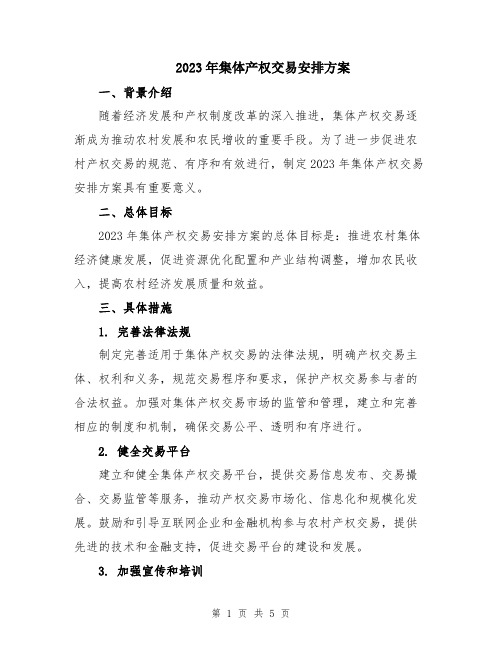 2023年集体产权交易安排方案

一、背景介绍

随着经济发展和产权制度改革的深入推进，集体产权交易逐渐成为推动农村发展和农民增收的重要手段。为了进一步促进农村产权交易的规范、有序和有效进行，制定2023年集体产权交易安排方案具有重要意义。

二、总体目标

2023年集体产权交易安排方案的总体目标是：推进农村集体经济健康发展，促进资源优化配置和产业结构调整，增加农民收入，提高农村经济发展质量和效益。

三、具体措施

1. 完善法律法规

制定完善适用于集体产权交易的法律法规，明确产权交易主体、权利和义务，规范交易程序和要求，保护产权交易参与者的合法权益。加强对集体产权交易市场的监管和管理，建立和完善相应的制度和机制，确保交易公平、透明和有序进行。

2. 健全交易平台

建立和健全集体产权交易平台，提供交易信息发布、交易撮合、交易监管等服务，推动产权交易市场化、信息化和规模化发展。鼓励和引导互联网企业和金融机构参与农村产权交易，提供先进的技术和金融支持，促进交易平台的建设和发展。

3. 加强宣传和培训

第 1 页 共 5 页